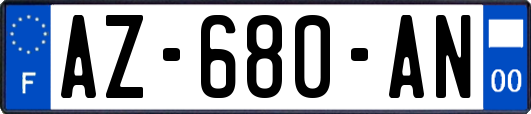 F
AZ-680-AN
00